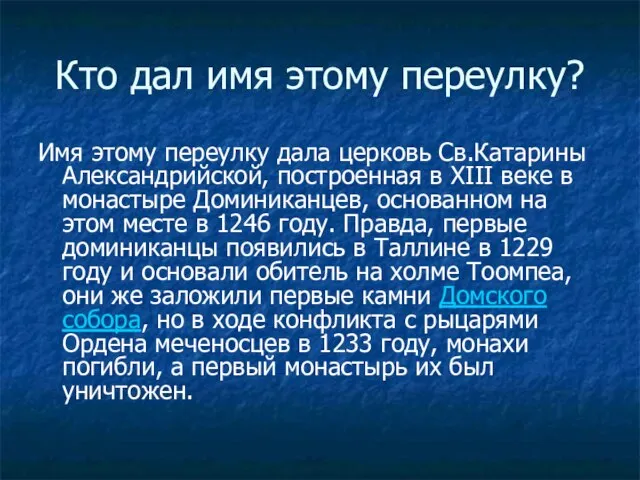 Кто дал имя этому переулку?

Имя этому переулку дала церковь Св.Катарины Александрийской, построенная в XIII веке в монастыре Доминиканцев, основанном на этом месте в 1246 году. Правда, первые доминиканцы появились в Таллине в 1229 году и основали обитель на холме Тоомпеа, они же заложили первые камни Домского собора, но в ходе конфликта с рыцарями Ордена меченосцев в 1233 году, монахи погибли, а первый монастырь их был уничтожен.